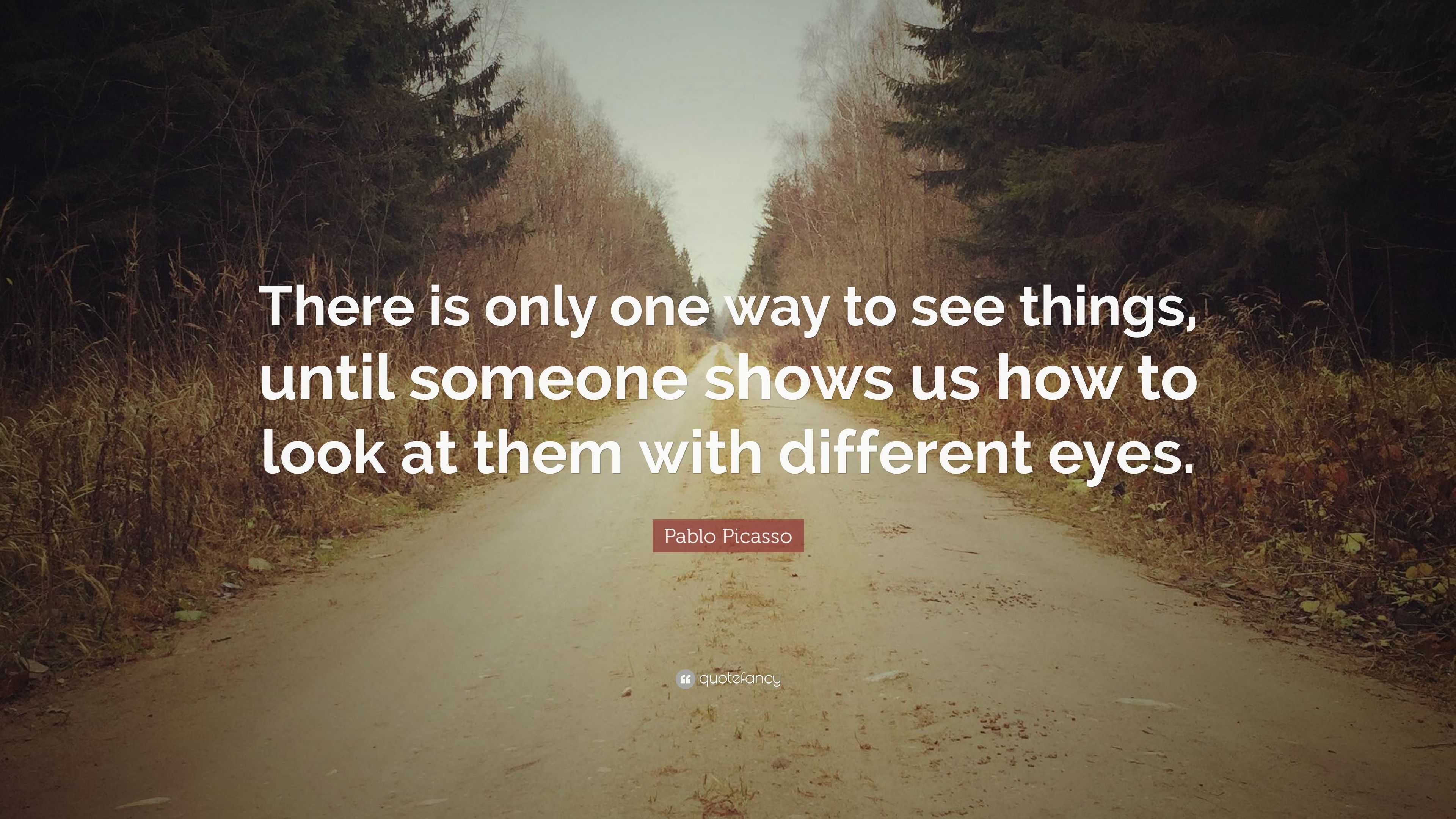 There is only one way to see things, until someone shows us how to look at them with different eyes.

Pablo Picasso

quotefancy